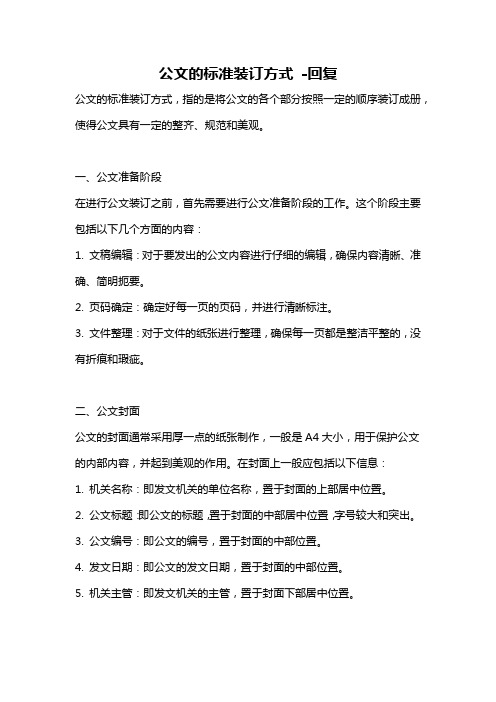 公文的标准装订方式 -回复

公文的标准装订方式，指的是将公文的各个部分按照一定的顺序装订成册，使得公文具有一定的整齐、规范和美观。

一、公文准备阶段

在进行公文装订之前，首先需要进行公文准备阶段的工作。这个阶段主要包括以下几个方面的内容：

1. 文稿编辑：对于要发出的公文内容进行仔细的编辑，确保内容清晰、准确、简明扼要。

2. 页码确定：确定好每一页的页码，并进行清晰标注。

3. 文件整理：对于文件的纸张进行整理，确保每一页都是整洁平整的，没有折痕和瑕疵。

二、公文封面

公文的封面通常采用厚一点的纸张制作，一般是A4大小，用于保护公文的内部内容，并起到美观的作用。在封面上一般应包括以下信息：

1. 机关名称：即发文机关的单位名称，置于封面的上部居中位置。

2. 公文标题：即公文的标题，置于封面的中部居中位置，字号较大和突出。

3. 公文编号：即公文的编号，置于封面的中部位置。

4. 发文日期：即公文的发文日期，置于封面的中部位置。

5. 机关主管：即发文机关的主管，置于封面下部居中位置。